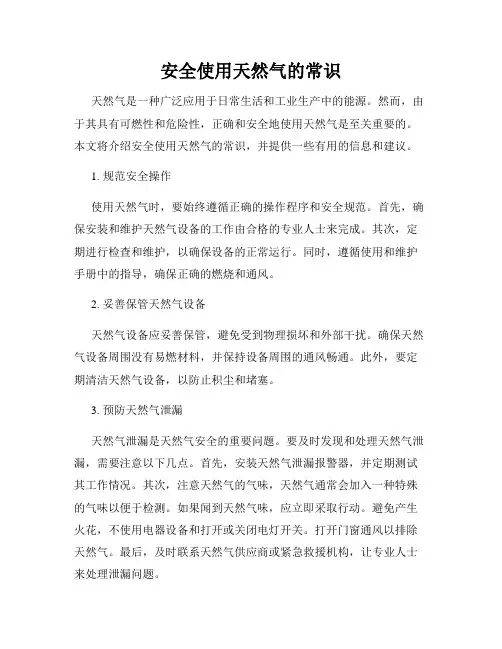 安全使用天然气的常识

天然气是一种广泛应用于日常生活和工业生产中的能源。然而，由于其具有可燃性和危险性，正确和安全地使用天然气是至关重要的。本文将介绍安全使用天然气的常识，并提供一些有用的信息和建议。

1. 规范安全操作

使用天然气时，要始终遵循正确的操作程序和安全规范。首先，确保安装和维护天然气设备的工作由合格的专业人士来完成。其次，定期进行检查和维护，以确保设备的正常运行。同时，遵循使用和维护手册中的指导，确保正确的燃烧和通风。

2. 妥善保管天然气设备

天然气设备应妥善保管，避免受到物理损坏和外部干扰。确保天然气设备周围没有易燃材料，并保持设备周围的通风畅通。此外，要定期清洁天然气设备，以防止积尘和堵塞。

3. 预防天然气泄漏

天然气泄漏是天然气安全的重要问题。要及时发现和处理天然气泄漏，需要注意以下几点。首先，安装天然气泄漏报警器，并定期测试其工作情况。其次，注意天然气的气味，天然气通常会加入一种特殊的气味以便于检测。如果闻到天然气味，应立即采取行动。避免产生火花，不使用电器设备和打开或关闭电灯开关。打开门窗通风以排除天然气。最后，及时联系天然气供应商或紧急救援机构，让专业人士来处理泄漏问题。